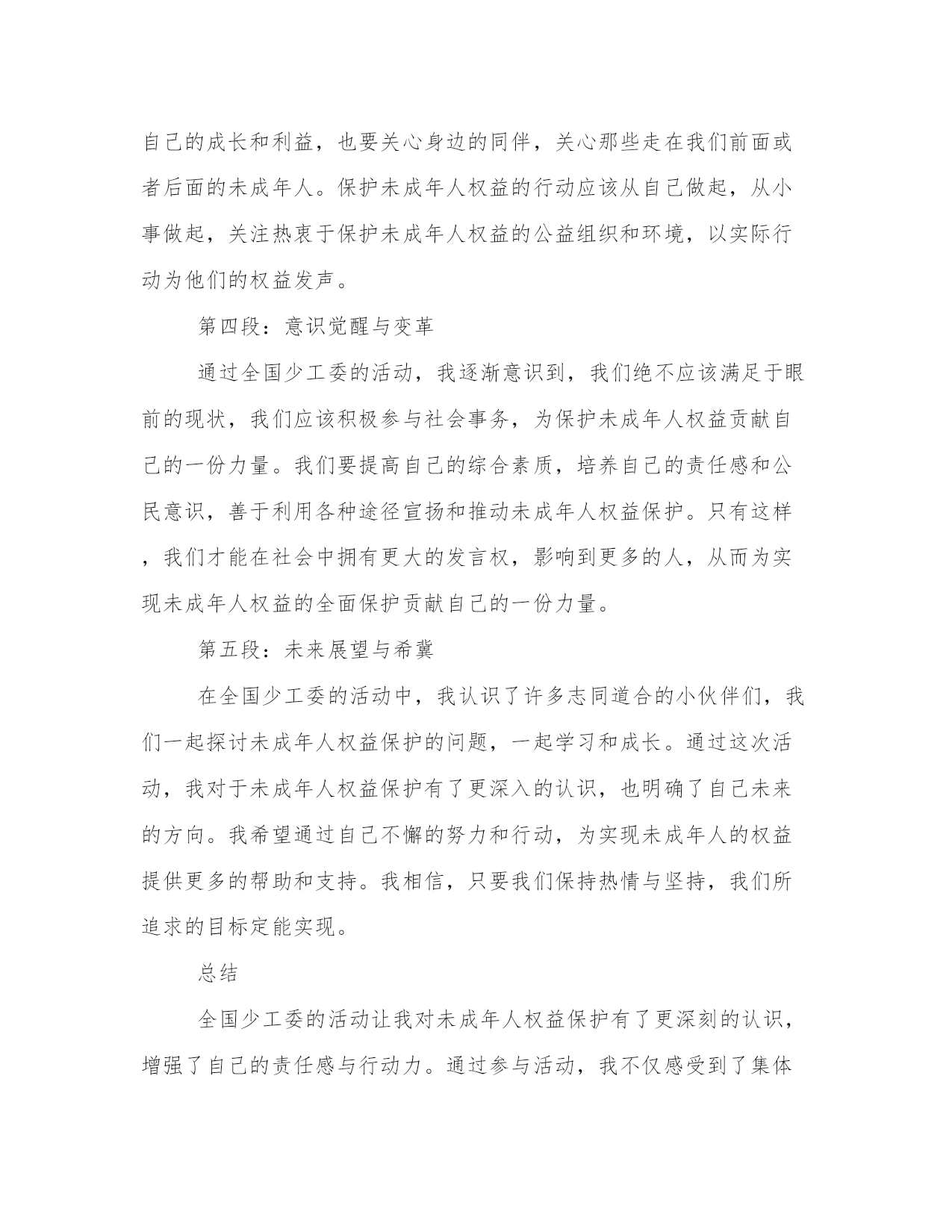 自己的成长和利益，也要关心身边的同伴，关心那些走在我们前面或者后面的未成年人。保护未成年人权益的行动应该从自己做起，从小事做起，关注热衷于保护未成年人权益的公益组织和环境，以实际行动为他们的权益发声。

第四段：意识觉醒与变革

通过全国少工委的活动，我逐渐意识到，我们绝不应该满足于眼前的现状，我们应该积极参与社会事务，为保护未成年人权益贡献自己的一份力量。我们要提高自己的综合素质，培养自己的责任感和公民意识，善于利用各种途径宣扬和推动未成年人权益保护。只有这样，我们才能在社会中拥有更大的发言权，影响到更多的人，从而为实现未成年人权益的全面保护贡献自己的一份力量。

第五段：未来展望与希冀

在全国少工委的活动中，我认识了许多志同道合的小伙伴们，我们一起探讨未成年人权益保护的问题，一起学习和成长。通过这次活动，我对于未成年人权益保护有了更深入的认识，也明确了自己未来的方向。我希望通过自己不懈的努力和行动，为实现未成年人的权益提供更多的帮助和支持。我相信，只要我们保持热情与坚持，我们所追求的目标定能实现。

总结

全国少工委的活动让我对未成年人权益保护有了更深刻的认识，增强了自己的责任感与行动力。通过参与活动，我不仅感受到了集体